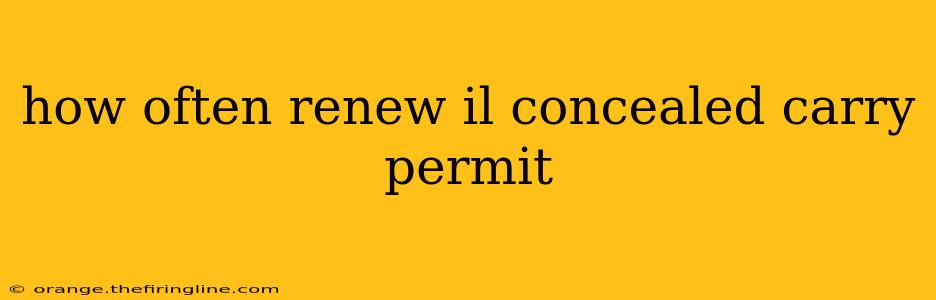 how often renew il concealed carry permit

© orange.thefiringline.com